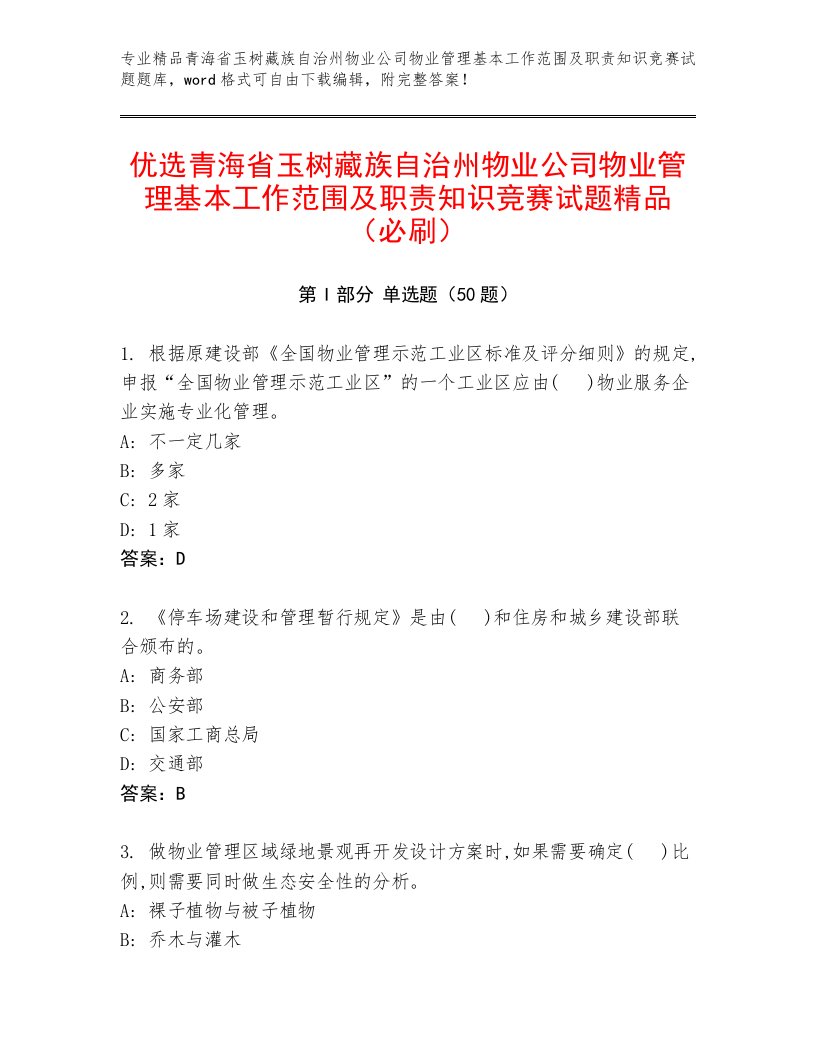 专业精品青海省玉树藏族自治州物业公司物业管理基本工作范围及职责知识竞赛试题题库，word格式可自由下载编辑，附完整答案！

优选青海省玉树藏族自治州物业公司物业管理基本工作范围及职责知识竞赛试题精品（必刷）

第Ⅰ部分 单选题（50题）

1. 根据原建设部《全国物业管理示范工业区标准及评分细则》的规定,申报“全国物业管理示范工业区”的一个工业区应由(　)物业服务企业实施专业化管理。
A: 不一定几家
B: 多家
C: 2家
D: 1家
答案：D

2. 《停车场建设和管理暂行规定》是由(　)和住房和城乡建设部联合颁布的。
A: 商务部
B: 公安部
C: 国家工商总局
D: 交通部
答案：B

3. 做物业管理区域绿地景观再开发设计方案时,如果需要确定(　)比例,则需要同时做生态安全性的分析。
A: 裸子植物与被子植物
B: 乔木与灌木